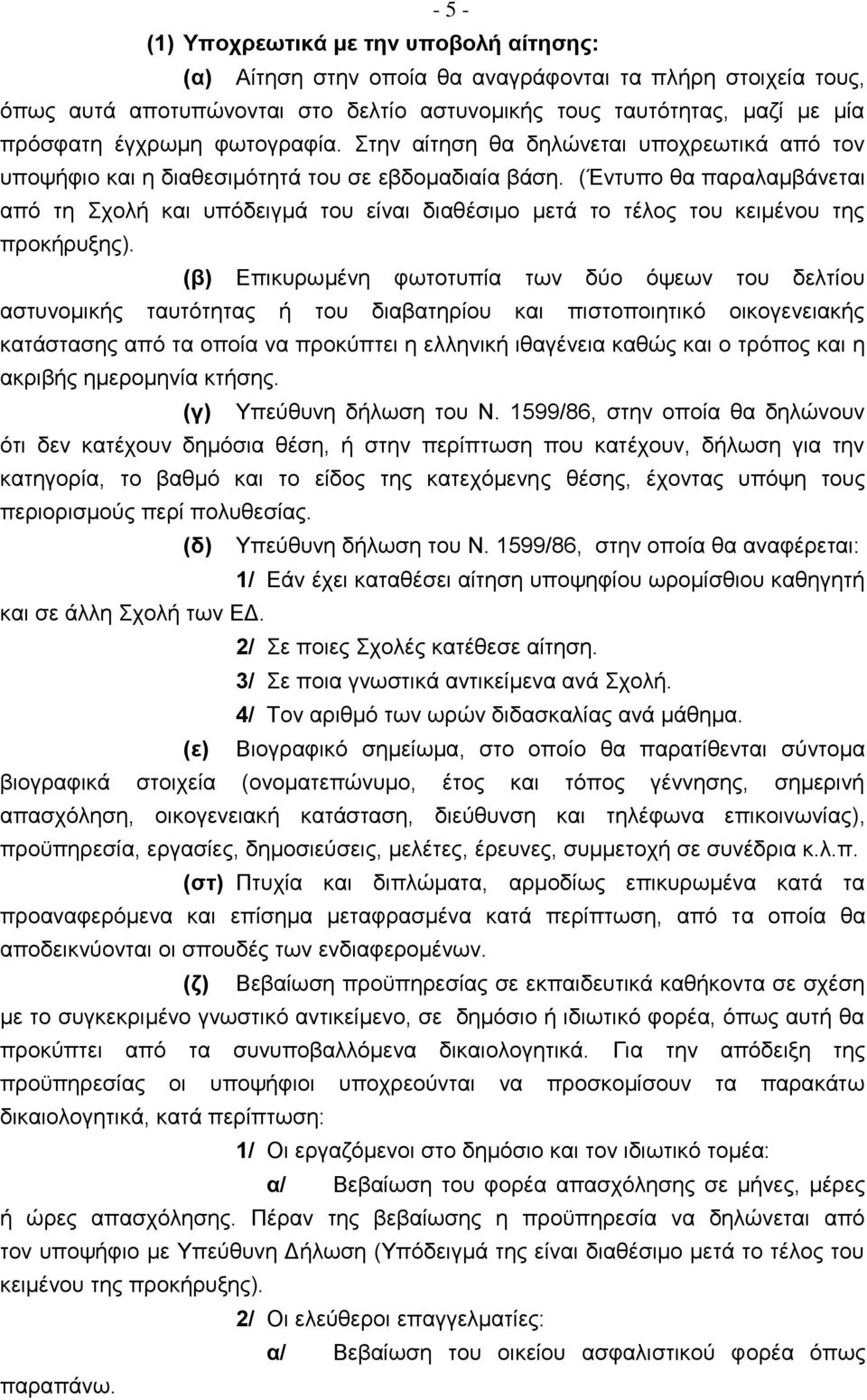 - 5 -

(1) Υποχρεωτικά με την υποβολή αίτησης:

(α) Αίτηση στην οποία θα αναγράφονται τα πλήρη στοιχεία τους, όπως αυτά αποτυπώνονται στο δελτίο αστυνομικής τους ταυτότητας, μαζί με μία πρόσφατη έγχρωμη φωτογραφία. Στην αίτηση θα δηλώνεται υποχρεωτικά από τον υποψήφιο και η διαθεσιμότητά του σε εβδομαδιαία βάση. (Έντυπο θα παραλαμβάνεται από τη Σχολή και υπόδειγμά του είναι διαθέσιμο μετά το τέλος του κειμένου της προκήρυξης).

(β) Επικυρωμένη φωτοτυπία των δύο όψεων του δελτίου αστυνομικής ταυτότητας ή του διαβατηρίου και πιστοποιητικό οικογενειακής κατάστασης από τα οποία να προκύπτει η ελληνική ιθαγένεια καθώς και ο τρόπος και η ακριβής ημερομηνία κτήσης.

(γ) Υπεύθυνη δήλωση του Ν. 1599/86, στην οποία θα δηλώνουν ότι δεν κατέχουν δημόσια θέση, ή στην περίπτωση που κατέχουν, δήλωση για την κατηγορία, το βαθμό και το είδος της κατεχόμενης θέσης, έχοντας υπόψη τους περιορισμούς περί πολυθεσίας.

(δ) Υπεύθυνη δήλωση του Ν. 1599/86, στην οποία θα αναφέρεται:

1/ Εάν έχει καταθέσει αίτηση υποψηφίου ωρομίσθιου καθηγητή και σε άλλη Σχολή των ΕΔ.

2/ Σε ποιες Σχολές κατέθεσε αίτηση.

3/ Σε ποια γνωστικά αντικείμενα ανά Σχολή.

4/ Τον αριθμό των ωρών διδασκαλίας ανά μάθημα.

(ε) Βιογραφικό σημείωμα, στο οποίο θα παρατίθενται σύντομα βιογραφικά στοιχεία (ονοματεπώνυμο, έτος και τόπος γέννησης, σημερινή απασχόληση, οικογενειακή κατάσταση, διεύθυνση και τηλέφωνα επικοινωνίας), προϋπηρεσία, εργασίες, δημοσιεύσεις, μελέτες, έρευνες, συμμετοχή σε συνέδρια κ.λ.π.

(στ) Πτυχία και διπλώματα, αρμοδίως επικυρωμένα κατά τα προαναφερόμενα και επίσημα μεταφρασμένα κατά περίπτωση, από τα οποία θα αποδεικνύονται οι σπουδές των ενδιαφερομένων.

(ζ) Βεβαίωση προϋπηρεσίας σε εκπαιδευτικά καθήκοντα σε σχέση με το συγκεκριμένο γνωστικό αντικείμενο, σε δημόσιο ή ιδιωτικό φορέα, όπως αυτή θα προκύπτει από τα συνυποβαλλόμενα δικαιολογητικά. Για την απόδειξη της προϋπηρεσίας οι υποψήφιοι υποχρεούνται να προσκομίσουν τα παρακάτω δικαιολογητικά, κατά περίπτωση:

1/ Οι εργαζόμενοι στο δημόσιο και τον ιδιωτικό τομέα:

α/ Βεβαίωση του φορέα απασχόλησης σε μήνες, μέρες ή ώρες απασχόλησης. Πέραν της βεβαίωσης η προϋπηρεσία να δηλώνεται από τον υποψήφιο με Υπεύθυνη Δήλωση (Υπόδειγμά της είναι διαθέσιμο μετά το τέλος του κειμένου της προκήρυξης).

2/ Οι ελεύθεροι επαγγελματίες:

α/ Βεβαίωση του οικείου ασφαλιστικού φορέα όπως παραπάνω.